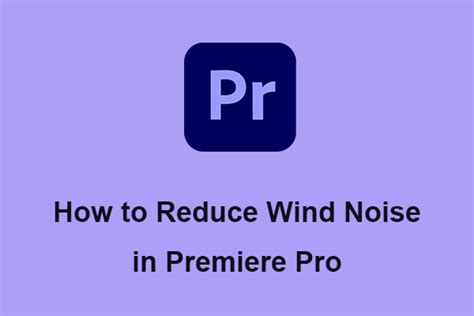 Pr

How to Reduce Wind Noise in Premiere Pro